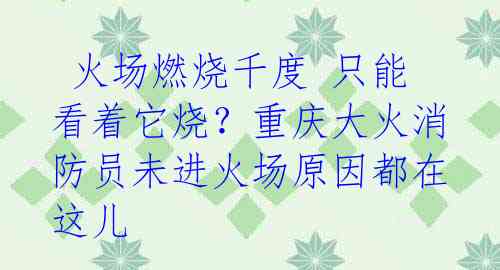 火场燃烧千度 只能看着它烧？重庆大火消防员未进火场原因都在这儿